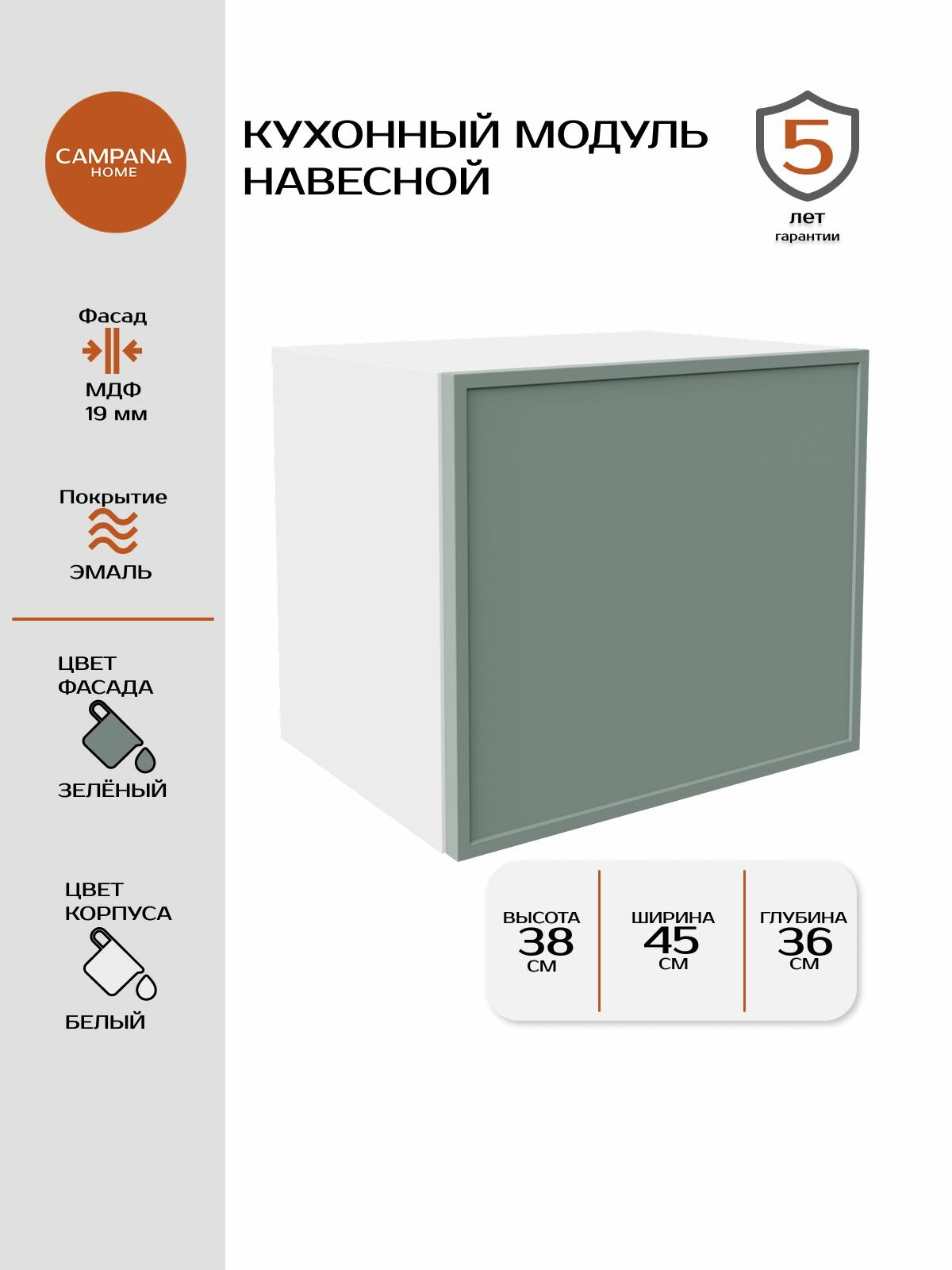 CAMPANA
HOME

Фасад
МДФ
19 мм

Покрытие
ЭМАЛЬ

ЦВЕТ
ФАСАДА
ЗЕЛЁНЫЙ

ЦВЕТ
КОРПУСА
БЕЛЫЙ

КУХОННЫЙ МОДУЛЬ
НАВЕСНОЙ

5
лет
гарантии

ВЫСОТА
38
СМ

ШИРИНА
45
СМ

ГЛУБИНА
36
СМ